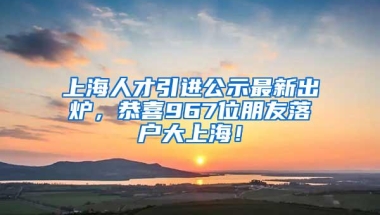 上海人才引进公示最新出炉，恭喜967位朋友落户大上海！